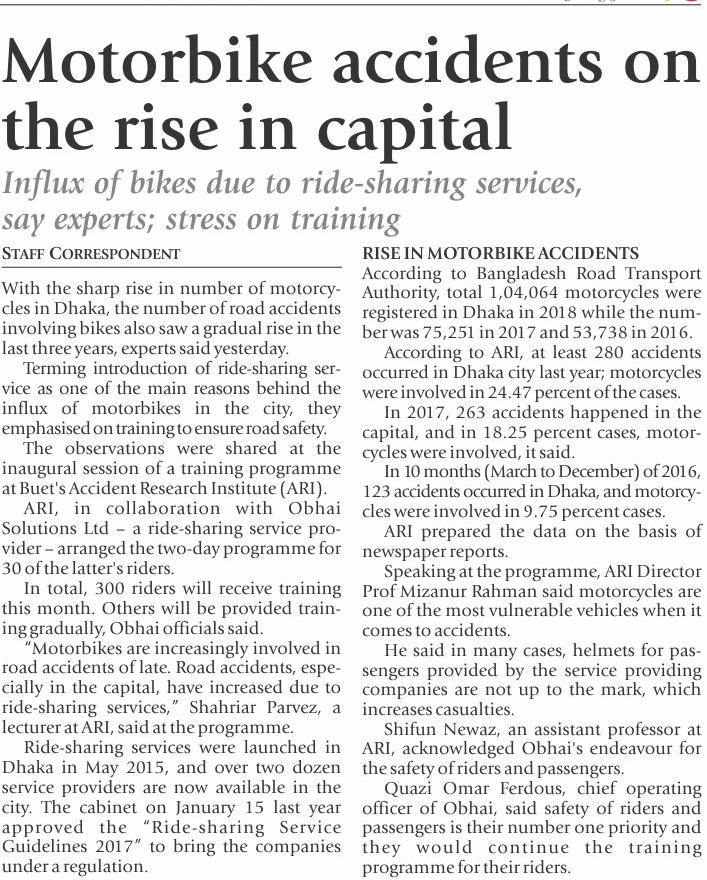 Motorbike accidents on the rise in capital

Influx of bikes due to ride-sharing services, say experts; stress on training

STAFF CORRESPONDENT

With the sharp rise in number of motorcycles in Dhaka, the number of road accidents involving bikes also saw a gradual rise in the last three years, experts said yesterday.

Terming introduction of ride-sharing service as one of the main reasons behind the influx of motorbikes in the city, they emphasised on training to ensure road safety.

The observations were shared at the inaugural session of a training programme at Buet's Accident Research Institute (ARI).

ARI, in collaboration with Obhai Solutions Ltd – a ride-sharing service provider – arranged the two-day programme for 30 of the latter's riders.

In total, 300 riders will receive training this month. Others will be provided training gradually, Obhai officials said.

"Motorbikes are increasingly involved in road accidents of late. Road accidents, especially in the capital, have increased due to ride-sharing services," Shahriar Parvez, a lecturer at ARI, said at the programme.

Ride-sharing services were launched in Dhaka in May 2015, and over two dozen service providers are now available in the city. The cabinet on January 15 last year approved the "Ride-sharing Service Guidelines 2017" to bring the companies under a regulation.

RISE IN MOTORBIKE ACCIDENTS

According to Bangladesh Road Transport Authority, total 1,04,064 motorcycles were registered in Dhaka in 2018 while the number was 75,251 in 2017 and 53,738 in 2016.

According to ARI, at least 280 accidents occurred in Dhaka city last year; motorcycles were involved in 24.47 percent of the cases.

In 2017, 263 accidents happened in the capital, and in 18.25 percent cases, motorcycles were involved, it said.

In 10 months (March to December) of 2016, 123 accidents occurred in Dhaka, and motorcycles were involved in 9.75 percent cases.

ARI prepared the data on the basis of newspaper reports.

Speaking at the programme, ARI Director Prof Mizanur Rahman said motorcycles are one of the most vulnerable vehicles when it comes to accidents.

He said in many cases, helmets for passengers provided by the service providing companies are not up to the mark, which increases casualties.

Shifun Newaz, an assistant professor at ARI, acknowledged Obhai's endeavour for the safety of riders and passengers.

Quazi Omar Ferdous, chief operating officer of Obhai, said safety of riders and passengers is their number one priority and they would continue the training programme for their riders.